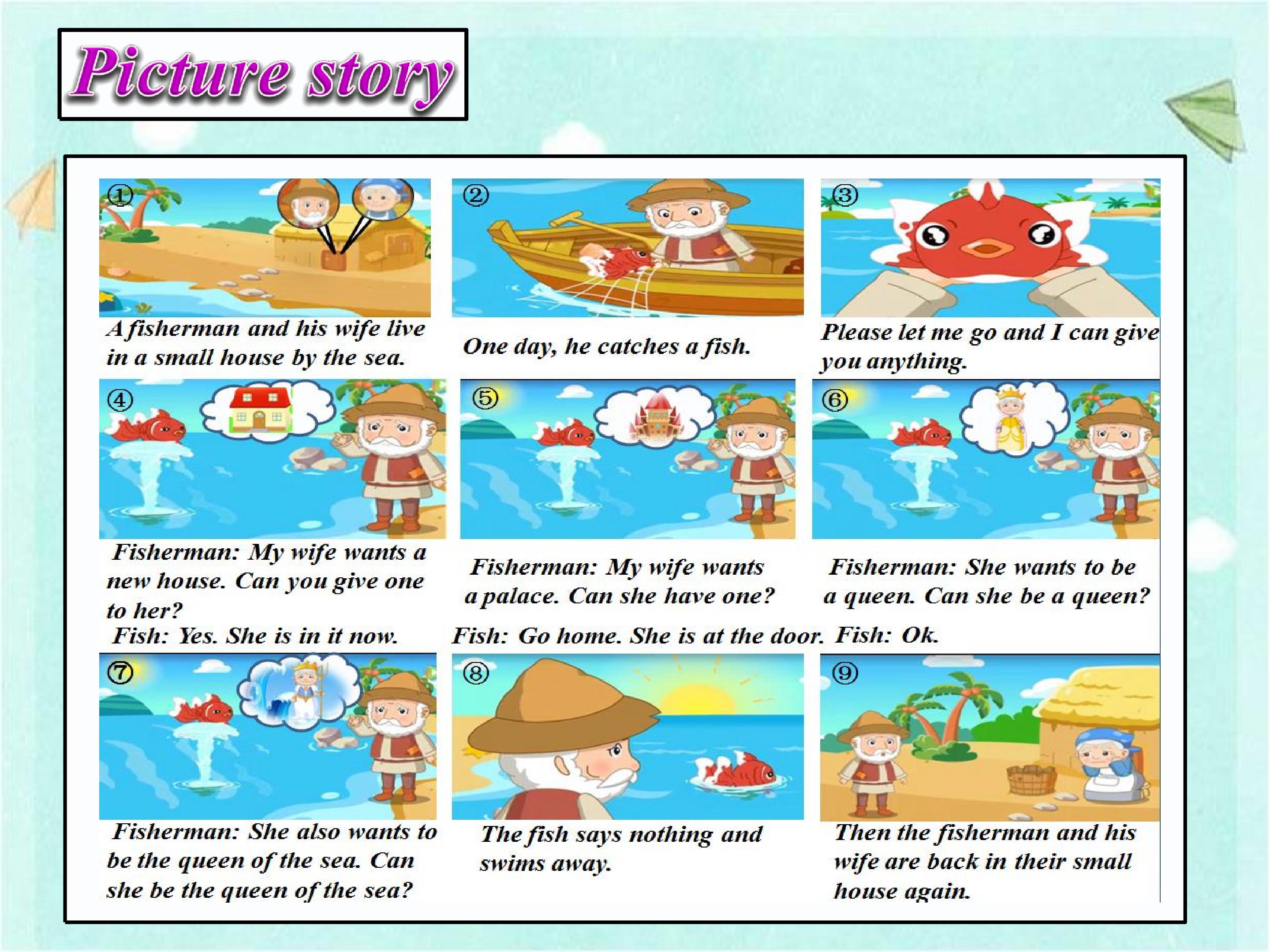 Picture story

①
A fisherman and his wife live in a small house by the sea.

②
One day, he catches a fish.

③
Please let me go and I can give you anything.

④
Fisherman: My wife wants a new house. Can you give one to her?
Fish: Yes. She is in it now.

⑤
Fisherman: My wife wants a palace. Can she have one?
Fish: Go home. She is at the door.

⑥
Fisherman: She wants to be a queen. Can she be a queen?
Fish: Ok.

⑦
Fisherman: She also wants to be the queen of the sea. Can she be the queen of the sea?

⑧
The fish says nothing and swims away.

⑨
Then the fisherman and his wife are back in their small house again.